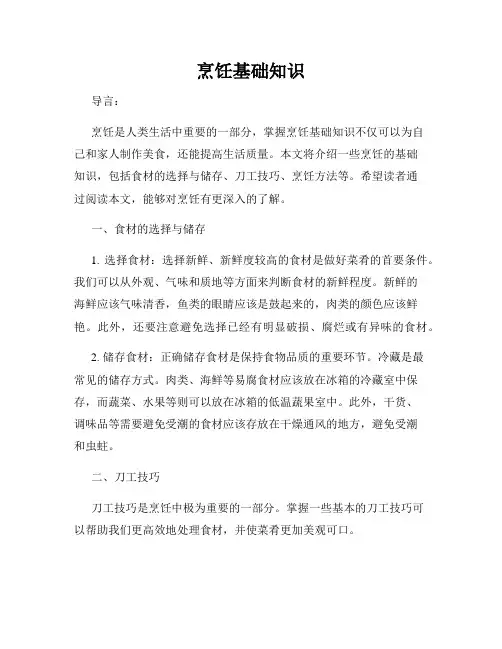 烹饪基础知识

导言：

烹饪是人类生活中重要的一部分，掌握烹饪基础知识不仅可以为自己和家人制作美食，还能提高生活质量。本文将介绍一些烹饪的基础知识，包括食材的选择与储存、刀工技巧、烹饪方法等。希望读者通过阅读本文，能够对烹饪有更深入的了解。

一、食材的选择与储存

1. 选择食材：选择新鲜、新鲜度较高的食材是做好菜肴的首要条件。我们可以从外观、气味和质地等方面来判断食材的新鲜程度。新鲜的海鲜应该气味清香，鱼类的眼睛应该是鼓起来的，肉类的颜色应该鲜艳。此外，还要注意避免选择已经有明显破损、腐烂或有异味的食材。

2. 储存食材：正确储存食材是保持食物品质的重要环节。冷藏是最常见的储存方式。肉类、海鲜等易腐食材应该放在冰箱的冷藏室中保存，而蔬菜、水果等则可以放在冰箱的低温蔬果室中。此外，干货、调味品等需要避免受潮的食材应该存放在干燥通风的地方，避免受潮和虫蛀。

二、刀工技巧

刀工技巧是烹饪中极为重要的一部分。掌握一些基本的刀工技巧可以帮助我们更高效地处理食材，并使菜肴更加美观可口。